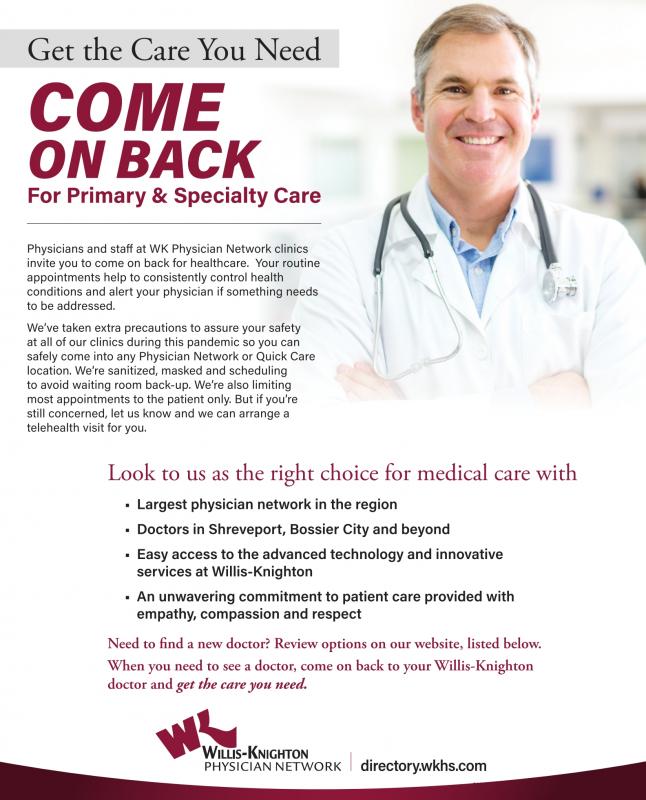 Get the Care You Need

COME ON BACK

For Primary & Specialty Care

Physicians and staff at WK Physician Network clinics invite you to come on back for healthcare. Your routine appointments help to consistently control health conditions and alert your physician if something needs to be addressed.

We've taken extra precautions to assure your safety at all of our clinics during this pandemic so you can safely come into any Physician Network or Quick Care location. We're sanitized, masked and scheduling to avoid waiting room back-up. We're also limiting most appointments to the patient only. But if you're still concerned, let us know and we can arrange a telehealth visit for you.

Look to us as the right choice for medical care with

• Largest physician network in the region
• Doctors in Shreveport, Bossier City and beyond
• Easy access to the advanced technology and innovative services at Willis-Knighton
• An unwavering commitment to patient care provided with empathy, compassion and respect

Need to find a new doctor? Review options on our website, listed below.

When you need to see a doctor, come on back to your Willis-Knighton doctor and get the care you need.

WK
WILLIS-KNIGHTON
PHYSICIAN NETWORK

directory.wkhs.com